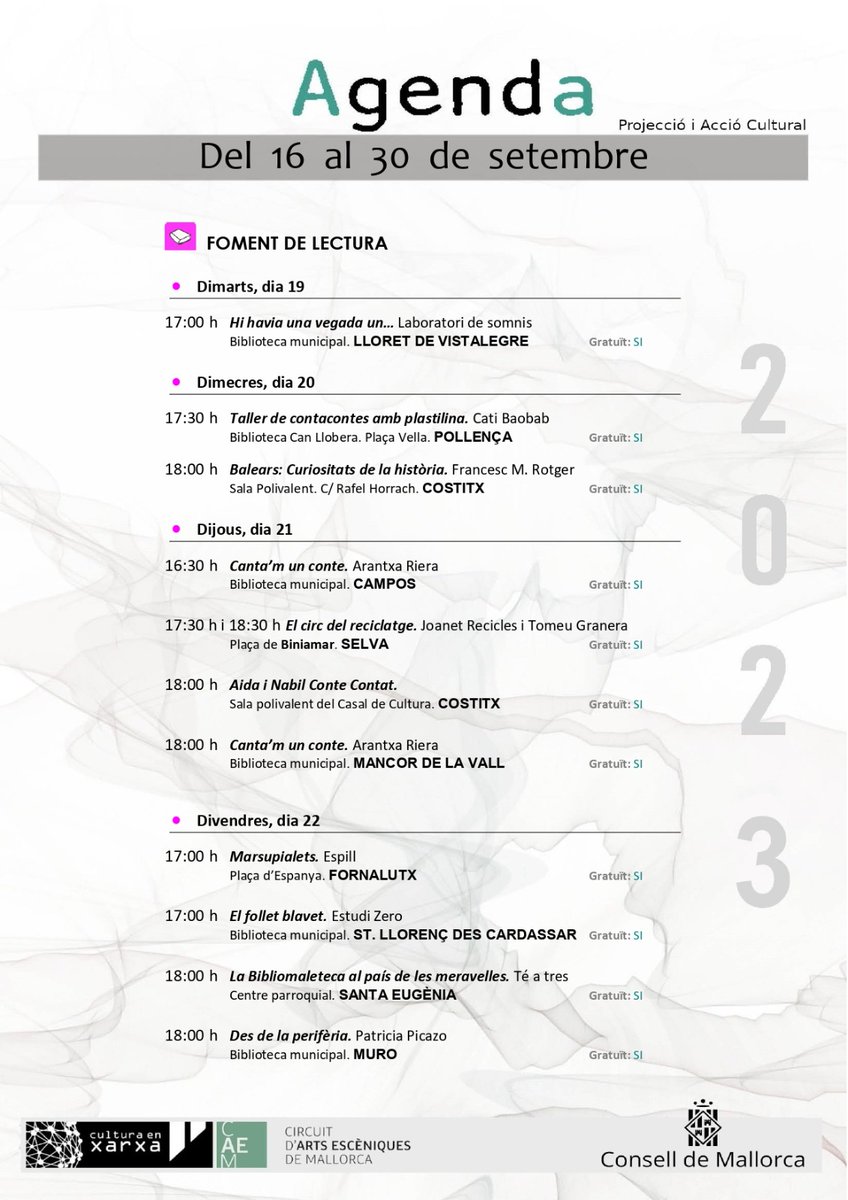 Agenda

Projecció i Acció Cultural

Del 16 al 30 de setembre

FOMENT DE LECTURA

• Dimarts, dia 19

17:00 h Hi havia una vegada un... Laboratori de somnis
Biblioteca municipal. LLORET DE VISTALEGRE Gratuït: SI

• Dimecres, dia 20

17:30 h Taller de contacontes amb plastilina. Cati Baobab
Biblioteca Can Llobera. Plaça Vella. POLLENÇA Gratuït: SI

18:00 h Balears: Curiositats de la història. Francesc M. Rotger
Sala Polivalent. C/ Rafel Horrach. COSTITX Gratuït: SI

• Dijous, dia 21

16:30 h Canta'm un conte. Arantxa Riera
Biblioteca municipal. CAMPOS Gratuït: SI

17:30 h i 18:30 h El circ del reciclatge. Joanet Recicles i Tomeu Granera
Plaça de Biniamar. SELVA Gratuït: SI

18:00 h Aida i Nabil Conte Contat.
Sala polivalent del Casal de Cultura. COSTITX Gratuït: SI

18:00 h Canta'm un conte. Arantxa Riera
Biblioteca municipal. MANCOR DE LA VALL Gratuït: SI

• Divendres, dia 22

17:00 h Marsupialets. Espill
Plaça d'Espanya. FORNALUTX Gratuït: SI

17:00 h El follet blavet. Estudi Zero
Biblioteca municipal. ST. LLORENÇ DES CARDASSAR Gratuït: SI

18:00 h La Bibliomaleteca al país de les meravelles. Té a tres
Centre parroquial. SANTA EUGÈNIA Gratuït: SI

18:00 h Des de la perifèria. Patricia Picazo
Biblioteca municipal. MURO Gratuït: SI

2023

cultura en xarxa

CAEM
CIRCUIT D'ARTS ESCÈNIQUES DE MALLORCA

Consell de Mallorca